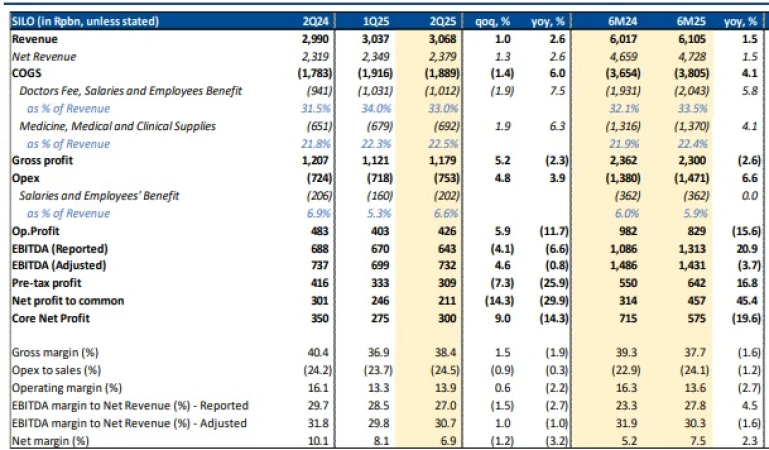 | SILO (in Rpbn, unless stated) | 2Q24 | 1Q25 | 2Q25 | qoq, % | yoy, % | 6M24 | 6M25 | yoy, % |
|---|---|---|---|---|---|---|---|---|
| Revenue | 2,990 | 3,037 | 3,068 | 1.0 | 2.6 | 6,017 | 6,105 | 1.5 |
| Net Revenue | 2,319 | 2,349 | 2,379 | 1.3 | 2.6 | 4,659 | 4,728 | 1.5 |
| COGS | (1,783) | (1,916) | (1,889) | (1.4) | 6.0 | (3,654) | (3,805) | 4.1 |
| Doctors Fee, Salaries and Employees Benefit | (941) | (1,031) | (1,012) | (1.9) | 7.5 | (1,931) | (2,043) | 5.8 |
| as % of Revenue | 31.5% | 34.0% | 33.0% | | | 32.1% | 33.5% | |
| Medicine, Medical and Clinical Supplies | (651) | (679) | (692) | 1.9 | 6.3 | (1,316) | (1,370) | 4.1 |
| as % of Revenue | 21.8% | 22.3% | 22.5% | | | 21.9% | 22.4% | |
| Gross profit | 1,207 | 1,121 | 1,179 | 5.2 | (2.3) | 2,362 | 2,300 | (2.6) |
| Opex | (724) | (718) | (753) | 4.8 | 3.9 | (1,380) | (1,471) | 6.6 |
| Salaries and Employees' Benefit | (206) | (160) | (202) | | | (362) | (362) | 0.0 |
| as % of Revenue | 6.9% | 5.3% | 6.6% | | | 6.0% | 5.9% | |
| Op.Profit | 483 | 403 | 426 | 5.9 | (11.7) | 982 | 829 | (15.6) |
| EBITDA (Reported) | 688 | 670 | 643 | (4.1) | (6.6) | 1,086 | 1,313 | 20.9 |
| EBITDA (Adjusted) | 737 | 699 | 732 | 4.6 | (0.8) | 1,486 | 1,431 | (3.7) |
| Pre-tax profit | 416 | 333 | 309 | (7.3) | (25.9) | 550 | 642 | 16.8 |
| Net profit to common | 301 | 246 | 211 | (14.3) | (29.9) | 314 | 457 | 45.4 |
| Core Net Profit | 350 | 275 | 300 | 9.0 | (14.3) | 715 | 575 | (19.6) |
| | | | | | | | | |
| Gross margin (%) | 40.4 | 36.9 | 38.4 | 1.5 | (1.9) | 39.3 | 37.7 | (1.6) |
| Opex to sales (%) | (24.2) | (23.7) | (24.5) | (0.9) | (0.3) | (22.9) | (24.1) | (1.2) |
| Operating margin (%) | 16.1 | 13.3 | 13.9 | 0.6 | (2.2) | 16.3 | 13.6 | (2.7) |
| EBITDA margin to Net Revenue (%) - Reported | 29.7 | 28.5 | 27.0 | (1.5) | (2.7) | 23.3 | 27.8 | 4.5 |
| EBITDA margin to Net Revenue (%) - Adjusted | 31.8 | 29.8 | 30.7 | 1.0 | (1.0) | 31.9 | 30.3 | (1.6) |
| Net margin (%) | 10.1 | 8.1 | 6.9 | (1.2) | (3.2) | 5.2 | 7.5 | 2.3 |